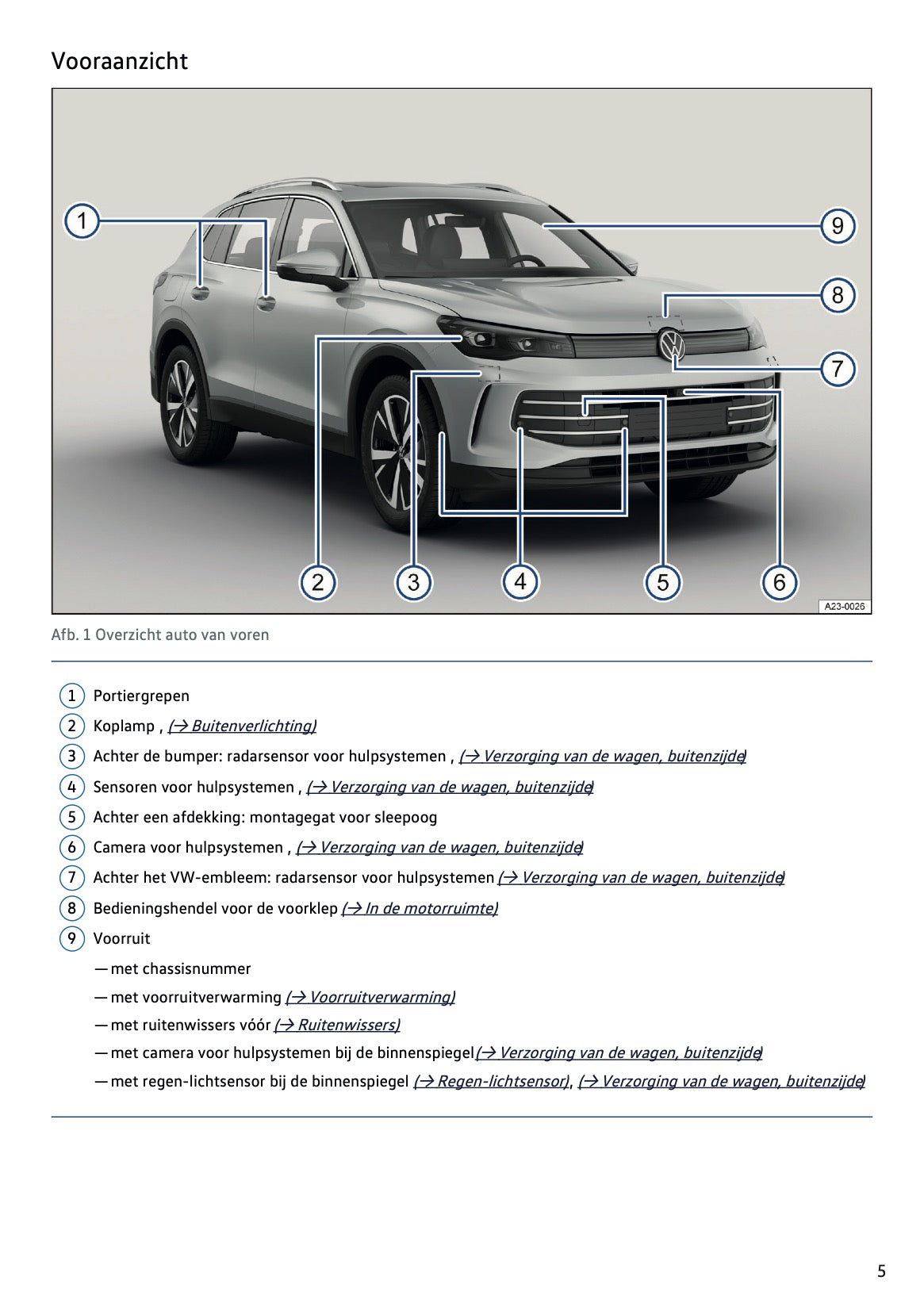 Vooraanzicht

1
9
8
7
2
3
4
5
6
A23-0026

Afb. 1 Overzicht auto van voren

1 Portiergrepen
2 Koplamp , (→ Buitenverlichting)
3 Achter de bumper: radarsensor voor hulpsystemen , (→ Verzorging van de wagen, buitenzijde)
4 Sensoren voor hulpsystemen , (→ Verzorging van de wagen, buitenzijde)
5 Achter een afdekking: montagegat voor sleepoog
6 Camera voor hulpsystemen , (→ Verzorging van de wagen, buitenzijde)
7 Achter het VW-embleem: radarsensor voor hulpsystemen (→ Verzorging van de wagen, buitenzijde)
8 Bedieningshendel voor de voorklep (→ In de motorruimte)
9 Voorruit

— met chassisnummer
— met voorruitverwarming (→ Voorruitverwarming)
— met ruitenwissers vóór (→ Ruitenwissers)
— met camera voor hulpsystemen bij de binnenspiegel(→ Verzorging van de wagen, buitenzijde)
— met regen-lichtsensor bij de binnenspiegel (→ Regen-lichtsensor), (→ Verzorging van de wagen, buitenzijde)

5